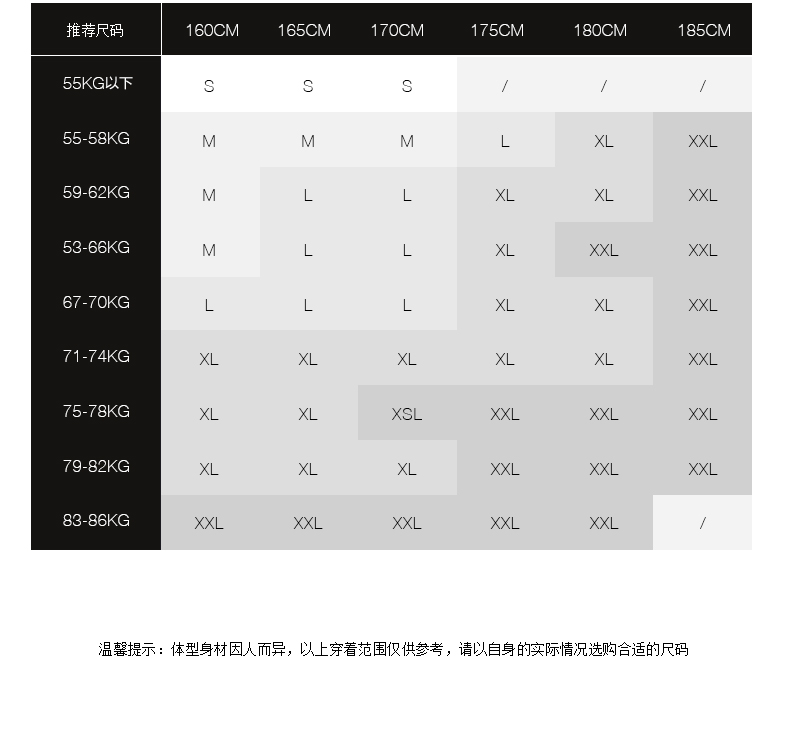 | 推荐尺码 | 160CM | 165CM | 170CM | 175CM | 180CM | 185CM |
|---|---|---|---|---|---|---|
| 55KG以下 | S | S | S | / | / | / |
| 55-58KG | M | M | M | L | XL | XXL |
| 59-62KG | M | L | L | XL | XL | XXL |
| 53-66KG | M | L | L | XL | XXL | XXL |
| 67-70KG | L | L | L | XL | XL | XXL |
| 71-74KG | XL | XL | XL | XL | XL | XXL |
| 75-78KG | XL | XL | XSL | XXL | XXL | XXL |
| 79-82KG | XL | XL | XL | XXL | XXL | XXL |
| 83-86KG | XXL | XXL | XXL | XXL | XXL | / |

温馨提示：体型身材因人而异，以上穿着范围仅供参考，请以自身的实际情况选购合适的尺码